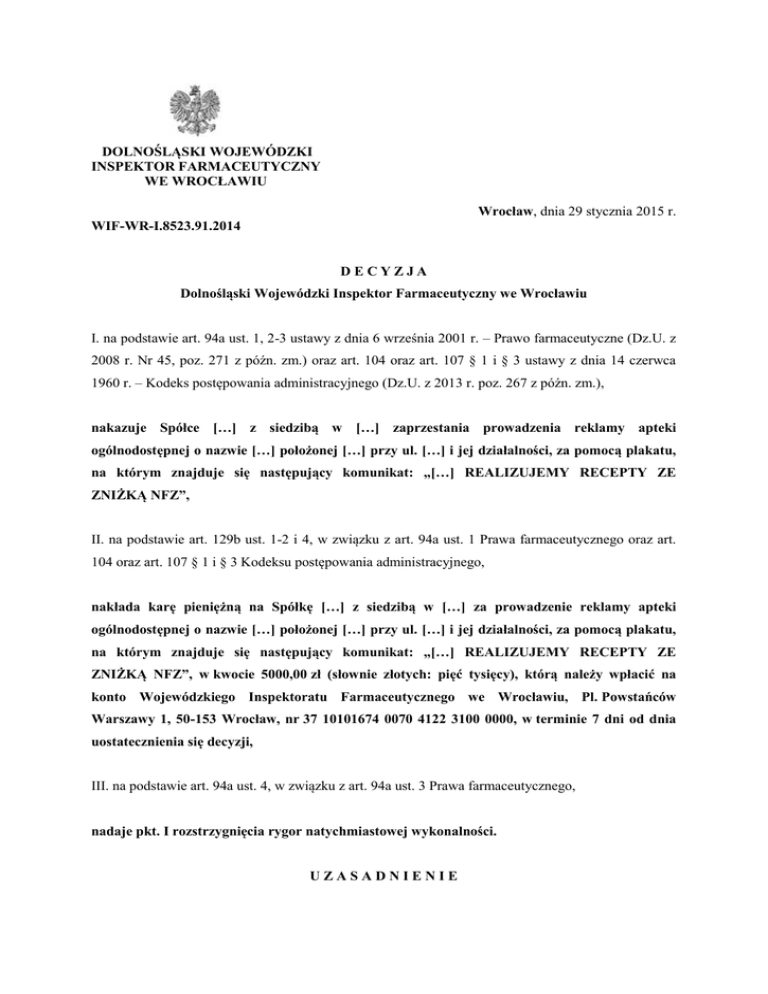 DOLNOŚLĄSKI WOJEWÓDZKI
INSPEKTOR FARMACEUTYCZNY
WE WROCŁAWIU

Wrocław, dnia 29 stycznia 2015 r.

WIF-WR-I.8523.91.2014

D E C Y Z J A
Dolnośląski Wojewódzki Inspektor Farmaceutyczny we Wrocławiu

I. na podstawie art. 94a ust. 1, 2-3 ustawy z dnia 6 września 2001 r. – Prawo farmaceutyczne (Dz.U. z 2008 r. Nr 45, poz. 271 z późn. zm.) oraz art. 104 oraz art. 107 § 1 i § 3 ustawy z dnia 14 czerwca 1960 r. – Kodeks postępowania administracyjnego (Dz.U. z 2013 r. poz. 267 z późn. zm.),

nakazuje Spółce […] z siedzibą w […] zaprzestania prowadzenia reklamy apteki ogólnodostępnej o nazwie […] położonej […] przy ul. […] i jej działalności, za pomocą plakatu, na którym znajduje się następujący komunikat: „[…] REALIZUJEMY RECEPTY ZE ZNIŻKĄ NFZ”,

II. na podstawie art. 129b ust. 1-2 i 4, w związku z art. 94a ust. 1 Prawa farmaceutycznego oraz art. 104 oraz art. 107 § 1 i § 3 Kodeksu postępowania administracyjnego,

nakłada karę pieniężną na Spółkę […] z siedzibą w […] za prowadzenie reklamy apteki ogólnodostępnej o nazwie […] położonej […] przy ul. […] i jej działalności, za pomocą plakatu, na którym znajduje się następujący komunikat: „[…] REALIZUJEMY RECEPTY ZE ZNIŻKĄ NFZ”, w kwocie 5000,00 zł (słownie złotych: pięć tysięcy), którą należy wpłacić na konto Wojewódzkiego Inspektoratu Farmaceutycznego we Wrocławiu, Pl. Powstańców Warszawy 1, 50-153 Wrocław, nr 37 10101674 0070 4122 3100 0000, w terminie 7 dni od dnia uostatecznienia się decyzji,

III. na podstawie art. 94a ust. 4, w związku z art. 94a ust. 3 Prawa farmaceutycznego,

nadaje pkt. I rozstrzygnięcia rygor natychmiastowej wykonalności.

U Z A S A D N I E N I E